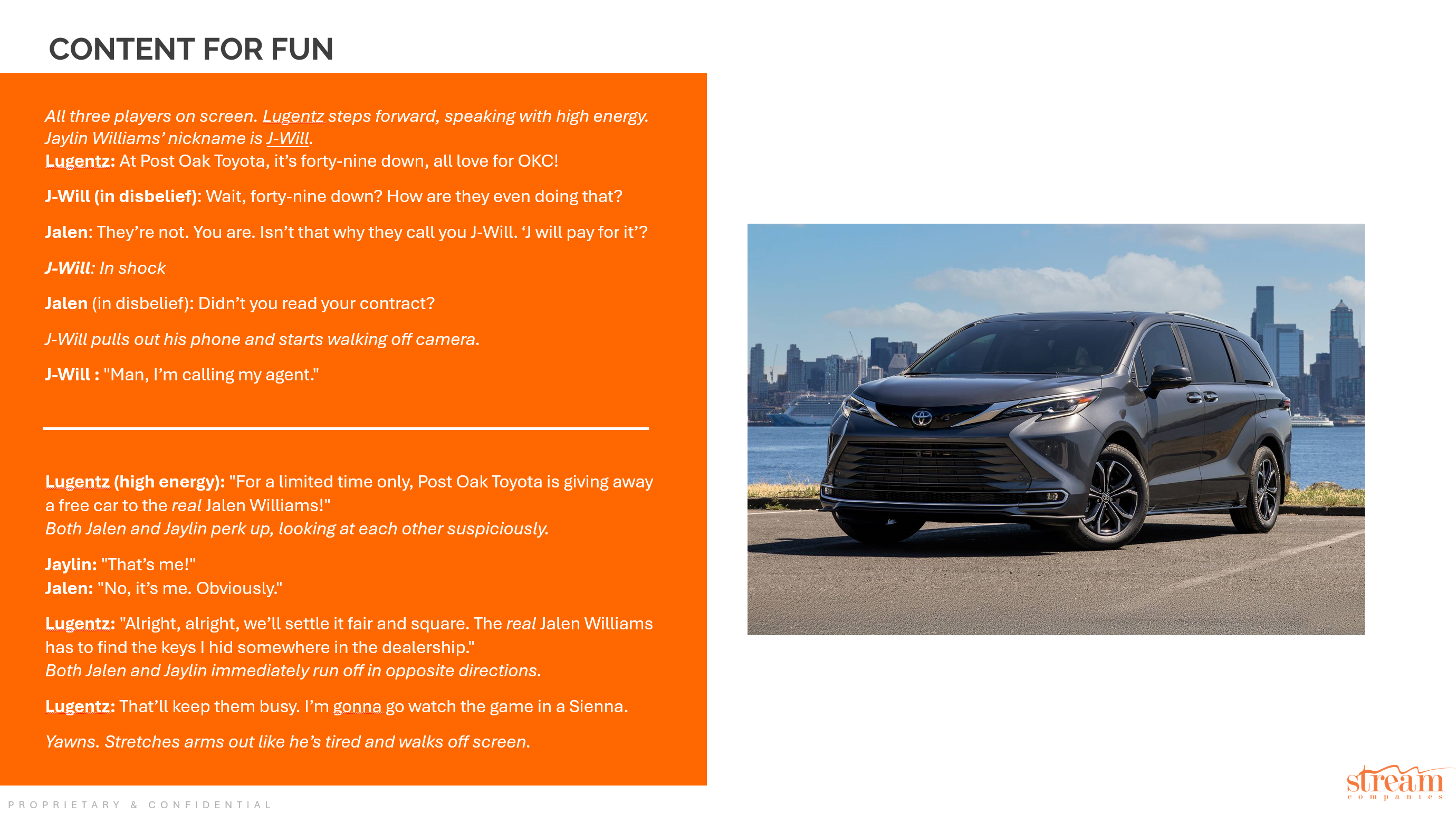 CONTENT FOR FUN

All three players on screen. Lugentz steps forward, speaking with high energy. Jaylin Williams' nickname is J-Will.
Lugentz: At Post Oak Toyota, it's forty-nine down, all love for OKC!

J-Will (in disbelief): Wait, forty-nine down? How are they even doing that?

Jalen: They're not. You are. Isn't that why they call you J-Will. 'J will pay for it'?

J-Will: In shock

Jalen (in disbelief): Didn't you read your contract?

J-Will pulls out his phone and starts walking off camera.

J-Will : "Man, I'm calling my agent."

Lugentz (high energy): "For a limited time only, Post Oak Toyota is giving away a free car to the real Jalen Williams!"
Both Jalen and Jaylin perk up, looking at each other suspiciously.

Jaylin: "That's me!"
Jalen: "No, it's me. Obviously."

Lugentz: "Alright, alright, we'll settle it fair and square. The real Jalen Williams has to find the keys I hid somewhere in the dealership."
Both Jalen and Jaylin immediately run off in opposite directions.

Lugentz: That'll keep them busy. I'm gonna go watch the game in a Sienna.

Yawns. Stretches arms out like he's tired and walks off screen.

PROPRIETARY & CONFIDENTIAL

stream companies